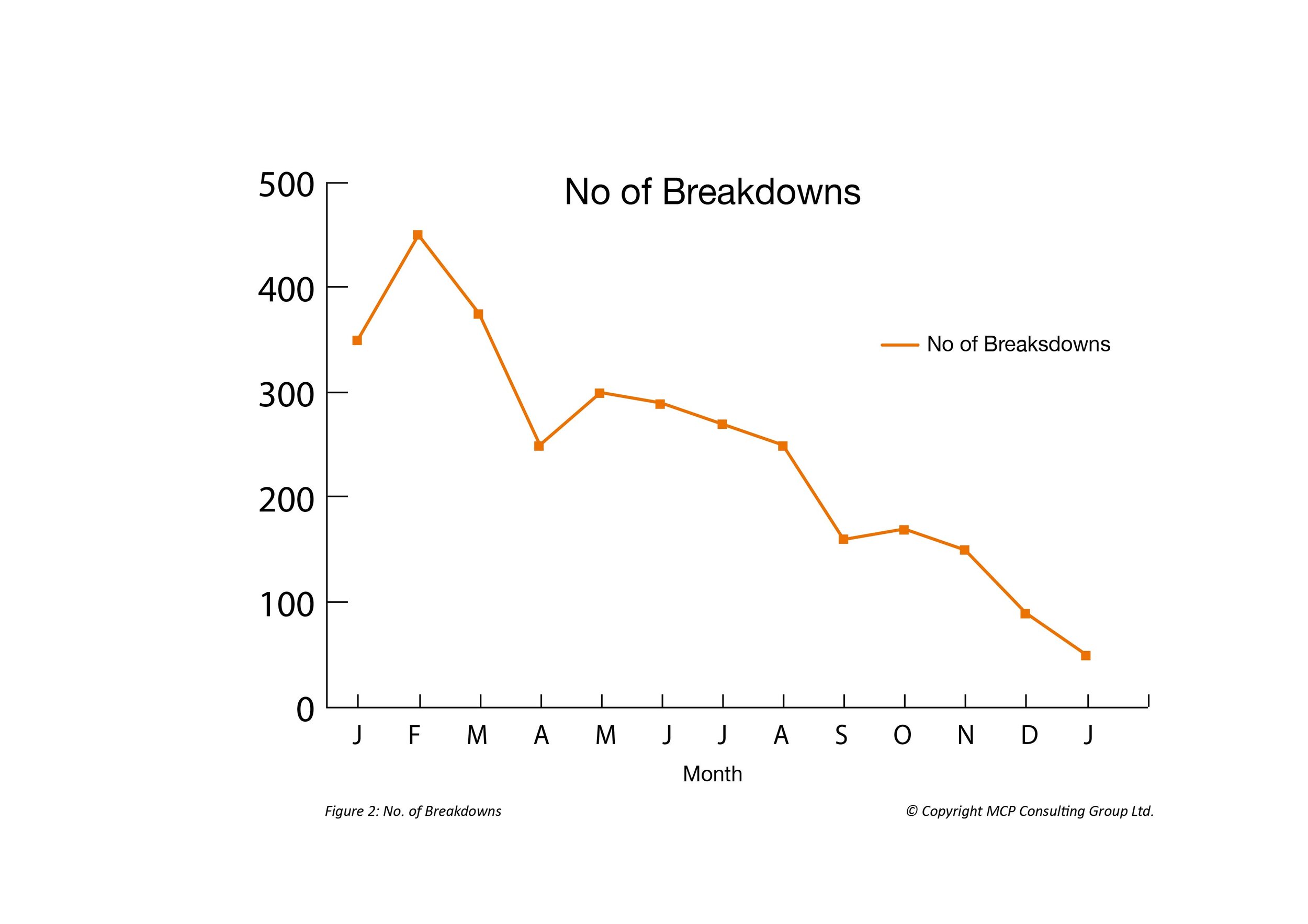 No of Breakdowns

500
400
300
200
100
0

No of Breaksdowns

J F M A M J J A S O N D J

Month

Figure 2: No. of Breakdowns

© Copyright MCP Consulting Group Ltd.